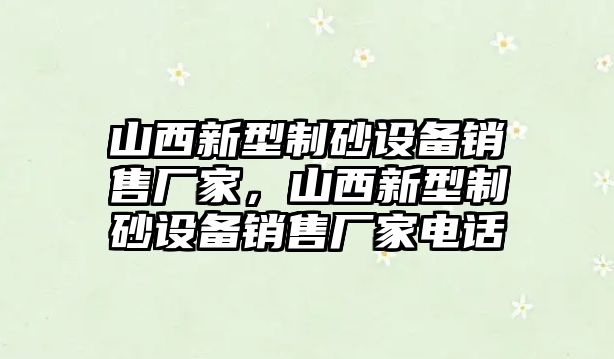 山西新型制砂设备销售厂家，山西新型制砂设备销售厂家电话